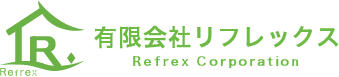 R.
Refrex
有限会社リフレックス
Refrex Corporation